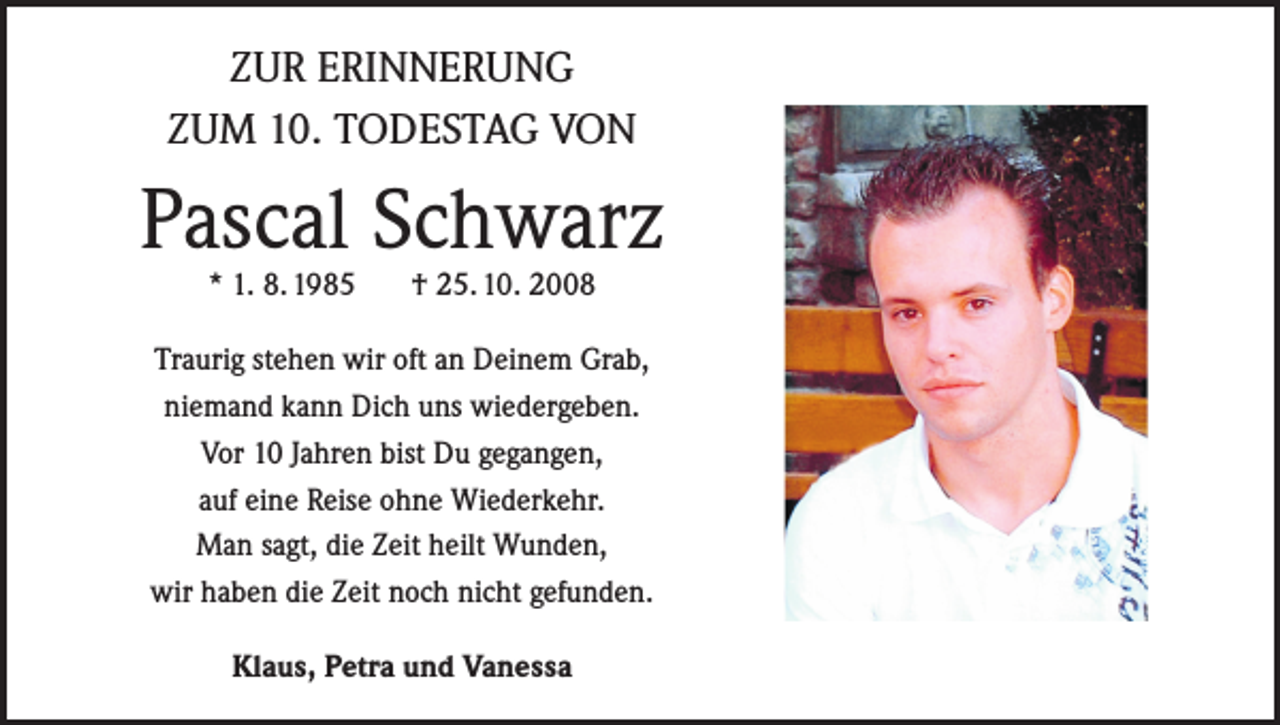 ZUR ERINNERUNG
ZUM 10. TODESTAG VON

Pascal Schwarz

* 1. 8. 1985 † 25. 10. 2008

Traurig stehen wir oft an Deinem Grab,
niemand kann Dich uns wiedergeben.
Vor 10 Jahren bist Du gegangen,
auf eine Reise ohne Wiederkehr.
Man sagt, die Zeit heilt Wunden,
wir haben die Zeit noch nicht gefunden.

Klaus, Petra und Vanessa